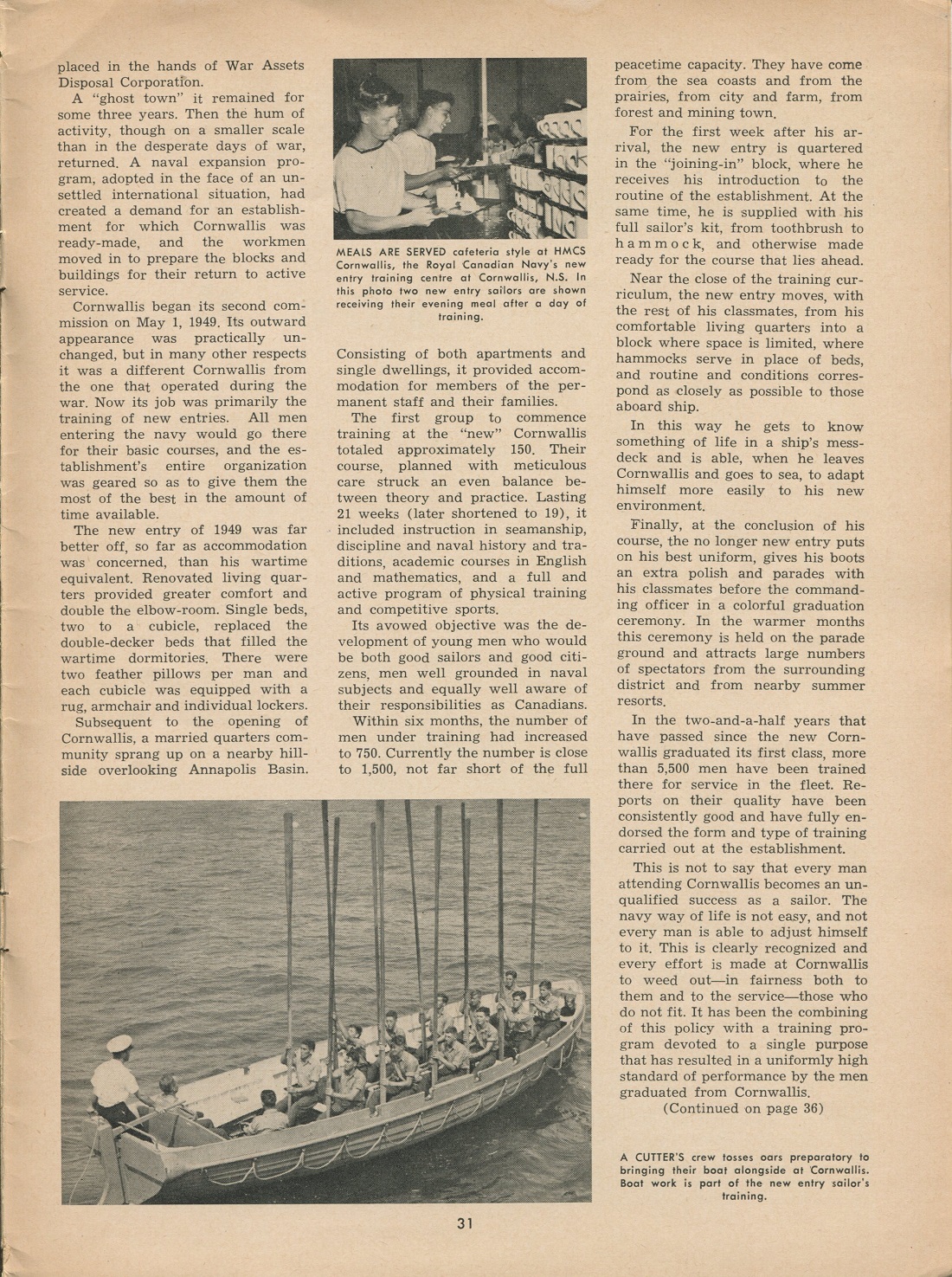 placed in the hands of War Assets Disposal Corporation.

A "ghost town" it remained for some three years. Then the hum of activity, though on a smaller scale than in the desperate days of war, returned. A naval expansion program, adopted in the face of an unsettled international situation, had created a demand for an establishment for which Cornwallis was ready-made, and the workmen moved in to prepare the blocks and buildings for their return to active service.

Cornwallis began its second commission on May 1, 1949. Its outward appearance was practically unchanged, but in many other respects it was a different Cornwallis from the one that operated during the war. Now its job was primarily the training of new entries. All men entering the navy would go there for their basic courses, and the establishment's entire organization was geared so as to give them the most of the best in the amount of time available.

The new entry of 1949 was far better off, so far as accommodation was concerned, than his wartime equivalent. Renovated living quarters provided greater comfort and double the elbow-room. Single beds, two to a cubicle, replaced the double-decker beds that filled the wartime dormitories. There were two feather pillows per man and each cubicle was equipped with a rug, armchair and individual lockers.

Subsequent to the opening of Cornwallis, a married quarters community sprang up on a nearby hillside overlooking Annapolis Basin.

MEALS ARE SERVED cafeteria style at HMCS Cornwallis, the Royal Canadian Navy's new entry training centre at Cornwallis, N.S. In this photo two new entry sailors are shown receiving their evening meal after a day of training.

Consisting of both apartments and single dwellings, it provided accommodation for members of the permanent staff and their families.

The first group to commence training at the "new" Cornwallis totaled approximately 150. Their course, planned with meticulous care struck an even balance between theory and practice. Lasting 21 weeks (later shortened to 19), it included instruction in seamanship, discipline and naval history and traditions, academic courses in English and mathematics, and a full and active program of physical training and competitive sports.

Its avowed objective was the development of young men who would be both good sailors and good citizens, men well grounded in naval subjects and equally well aware of their responsibilities as Canadians.

Within six months, the number of men under training had increased to 750. Currently the number is close to 1,500, not far short of the full peacetime capacity. They have come from the sea coasts and from the prairies, from city and farm, from forest and mining town.

For the first week after his arrival, the new entry is quartered in the "joining-in" block, where he receives his introduction to the routine of the establishment. At the same time, he is supplied with his full sailor's kit, from toothbrush to hammock, and otherwise made ready for the course that lies ahead.

Near the close of the training curriculum, the new entry moves, with the rest of his classmates, from his comfortable living quarters into a block where space is limited, where hammocks serve in place of beds, and routine and conditions correspond as closely as possible to those aboard ship.

In this way he gets to know something of life in a ship's messdeck and is able, when he leaves Cornwallis and goes to sea, to adapt himself more easily to his new environment.

Finally, at the conclusion of his course, the no longer new entry puts on his best uniform, gives his boots an extra polish and parades with his classmates before the commanding officer in a colorful graduation ceremony. In the warmer months this ceremony is held on the parade ground and attracts large numbers of spectators from the surrounding district and from nearby summer resorts.

In the two-and-a-half years that have passed since the new Cornwallis graduated its first class, more than 5,500 men have been trained there for service in the fleet. Reports on their quality have been consistently good and have fully endorsed the form and type of training carried out at the establishment.

This is not to say that every man attending Cornwallis becomes an unqualified success as a sailor. The navy way of life is not easy, and not every man is able to adjust himself to it. This is clearly recognized and every effort is made at Cornwallis to weed out—in fairness both to them and to the service—those who do not fit. It has been the combining of this policy with a training program devoted to a single purpose that has resulted in a uniformly high standard of performance by the men graduated from Cornwallis.

(Continued on page 36)

A CUTTER'S crew tosses oars preparatory to bringing their boat alongside at Cornwallis. Boat work is part of the new entry sailor's training.

31